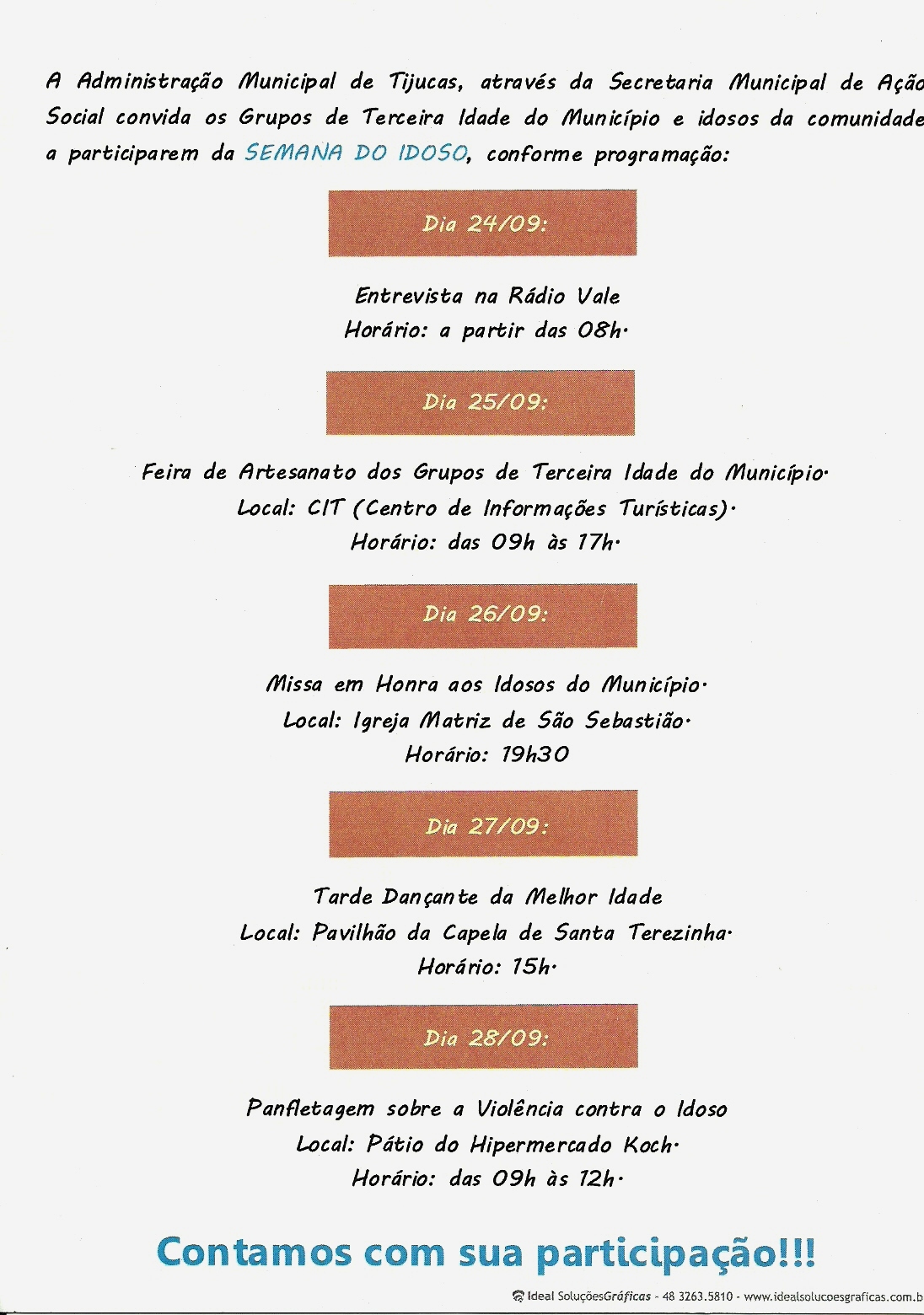 A Administração Municipal de Tijucas, através da Secretaria Municipal de Ação Social convida os Grupos de Terceira Idade do Município e idosos da comunidade a participarem da SEMANA DO IDOSO, conforme programação:

Dia 24/09:

Entrevista na Rádio Vale
Horário: a partir das 08h.

Dia 25/09:

Feira de Artesanato dos Grupos de Terceira Idade do Município.
Local: CIT (Centro de Informações Turísticas).
Horário: das 09h às 17h.

Dia 26/09:

Missa em Honra aos Idosos do Município.
Local: Igreja Matriz de São Sebastião.
Horário: 19h30

Dia 27/09:

Tarde Dançante da Melhor Idade
Local: Pavilhão da Capela de Santa Terezinha.
Horário: 15h.

Dia 28/09:

Panfletagem sobre a Violência contra o Idoso
Local: Pátio do Hipermercado Koch.
Horário: das 09h às 12h.

Contamos com sua participação!!!

Ideal SoluçõesGráficas - 48 3263.5810 - www.idealsolucoesgraficas.com.b